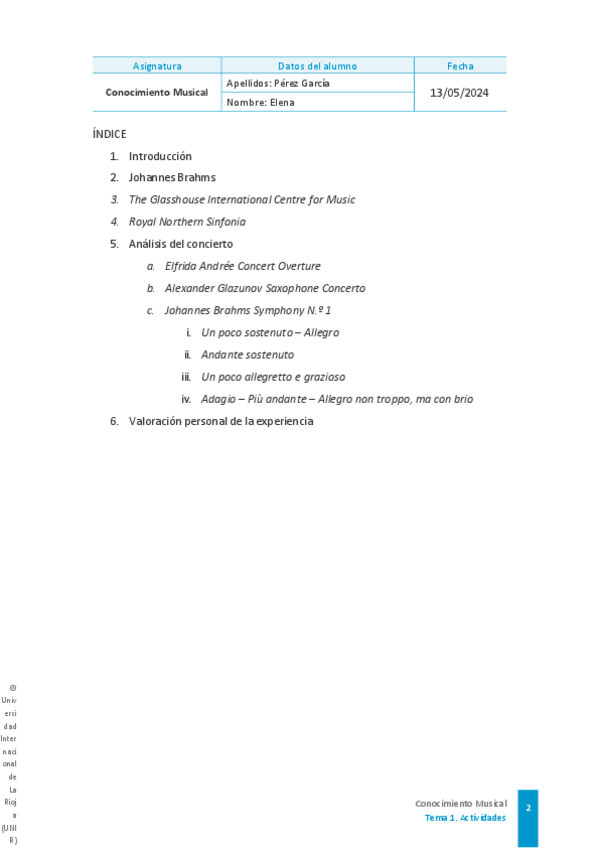 | Asignatura | Datos del alumno | Fecha |
|---|---|---|
| Conocimiento Musical | Apellidos: Pérez García | 13/05/2024 |
| | Nombre: Elena | |

ÍNDICE

1. Introducción
2. Johannes Brahms
3. The Glasshouse International Centre for Music
4. Royal Northern Sinfonia
5. Análisis del concierto
   a. Elfrida Andrée Concert Overture
   b. Alexander Glazunov Saxophone Concerto
   c. Johannes Brahms Symphony N.º 1
      i. Un poco sostenuto – Allegro
      ii. Andante sostenuto
      iii. Un poco allegretto e grazioso
      iv. Adagio – Più andante – Allegro non troppo, ma con brio
6. Valoración personal de la experiencia

© Universidad Internacional de La Rioja (UNIR)

Conocimiento Musical
Tema 1. Actividades
2